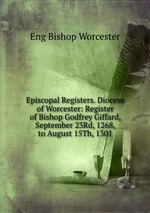 Eng Bishop Worcester

Episcopal Registers. Diocese of Worcester: Register of Bishop Godfrey Giffard, September 23Rd, 1268, to August 15Th, 1301